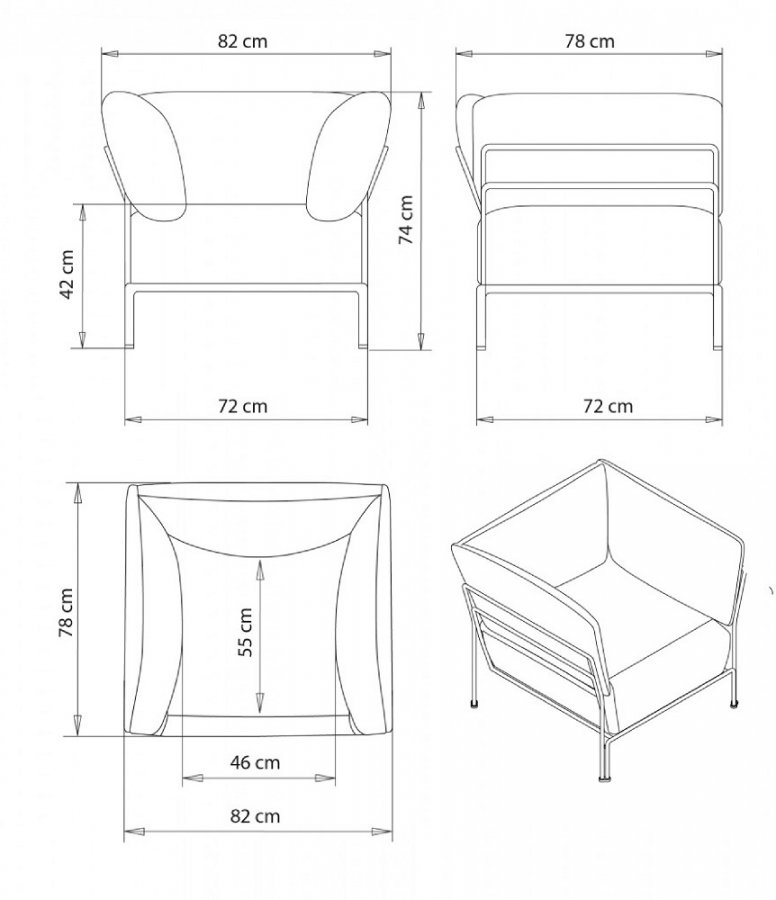 82 cm
78 cm
42 cm
74 cm
72 cm
72 cm
78 cm
55 cm
46 cm
82 cm